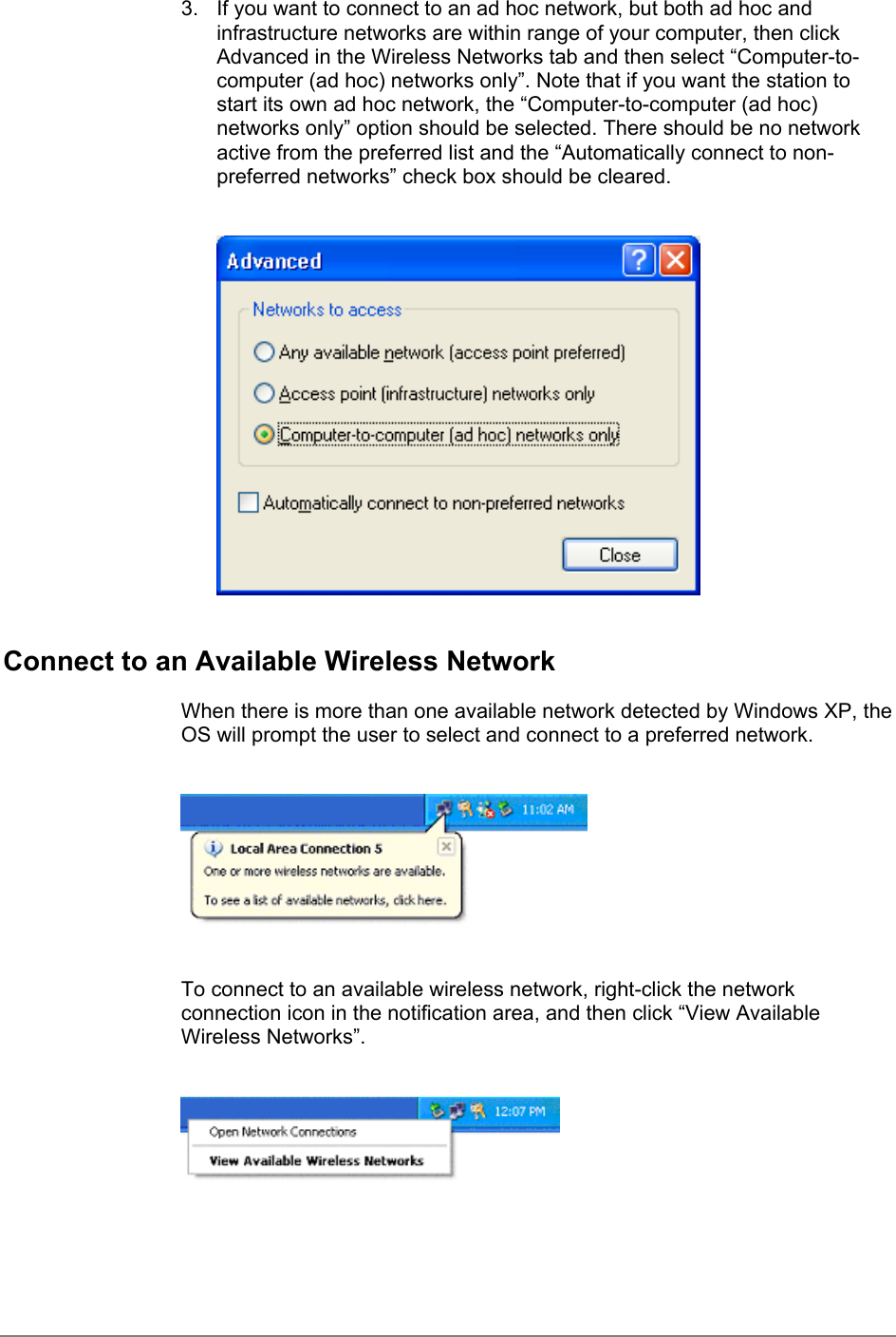 3. If you want to connect to an ad hoc network, but both ad hoc and infrastructure networks are within range of your computer, then click Advanced in the Wireless Networks tab and then select “Computer-to-computer (ad hoc) networks only”. Note that if you want the station to start its own ad hoc network, the “Computer-to-computer (ad hoc) networks only” option should be selected. There should be no network active from the preferred list and the “Automatically connect to non-preferred networks” check box should be cleared.

Advanced

Networks to access

Any available network (access point preferred)

Access point (infrastructure) networks only

Computer-to-computer (ad hoc) networks only

Automatically connect to non-preferred networks

Close

Connect to an Available Wireless Network

When there is more than one available network detected by Windows XP, the OS will prompt the user to select and connect to a preferred network.

11:02 AM

Local Area Connection 5

One or more wireless networks are available.

To see a list of available networks, click here.

To connect to an available wireless network, right-click the network connection icon in the notification area, and then click “View Available Wireless Networks”.

12:07 PM

Open Network Connections

View Available Wireless Networks